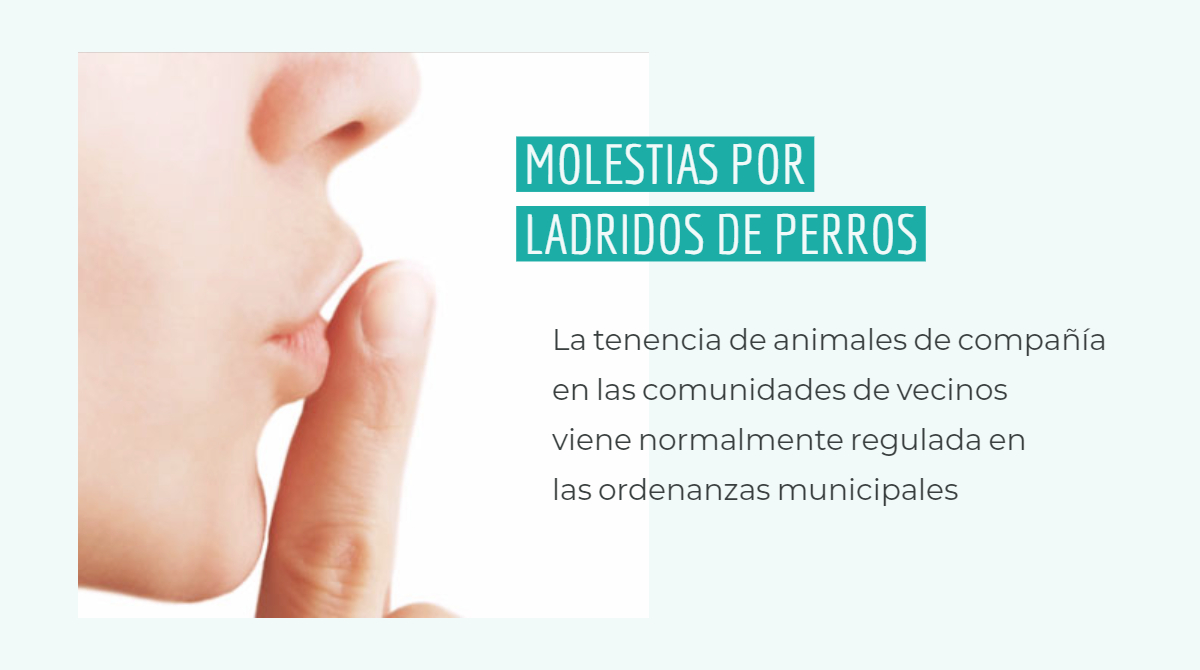 MOLESTIAS POR
LADRIDOS DE PERROS

La tenencia de animales de compañía en las comunidades de vecinos viene normalmente regulada en las ordenanzas municipales